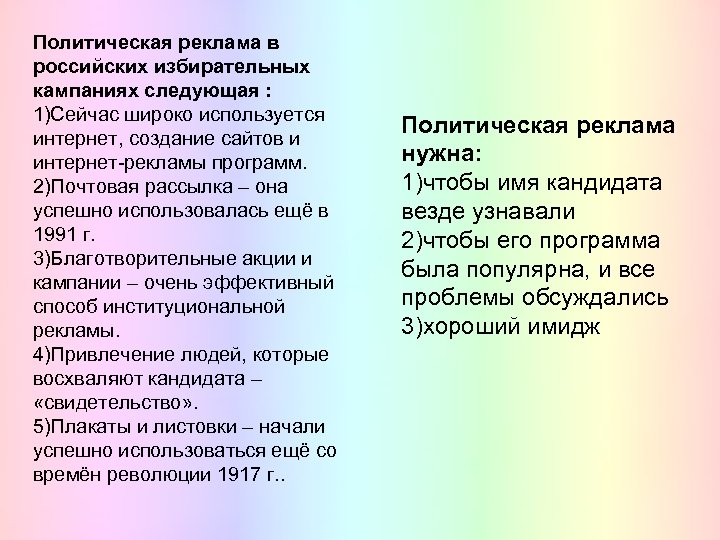 Политическая реклама в российских избирательных кампаниях следующая :
1)Сейчас широко используется интернет, создание сайтов и интернет-рекламы программ.
2)Почтовая рассылка – она успешно использовалась ещё в 1991 г.
3)Благотворительные акции и кампании – очень эффективный способ институциональной рекламы.
4)Привлечение людей, которые восхваляют кандидата – «свидетельство».
5)Плакаты и листовки – начали успешно использоваться ещё со времён революции 1917 г..

Политическая реклама нужна:
1)чтобы имя кандидата везде узнавали
2)чтобы его программа была популярна, и все проблемы обсуждались
3)хороший имидж